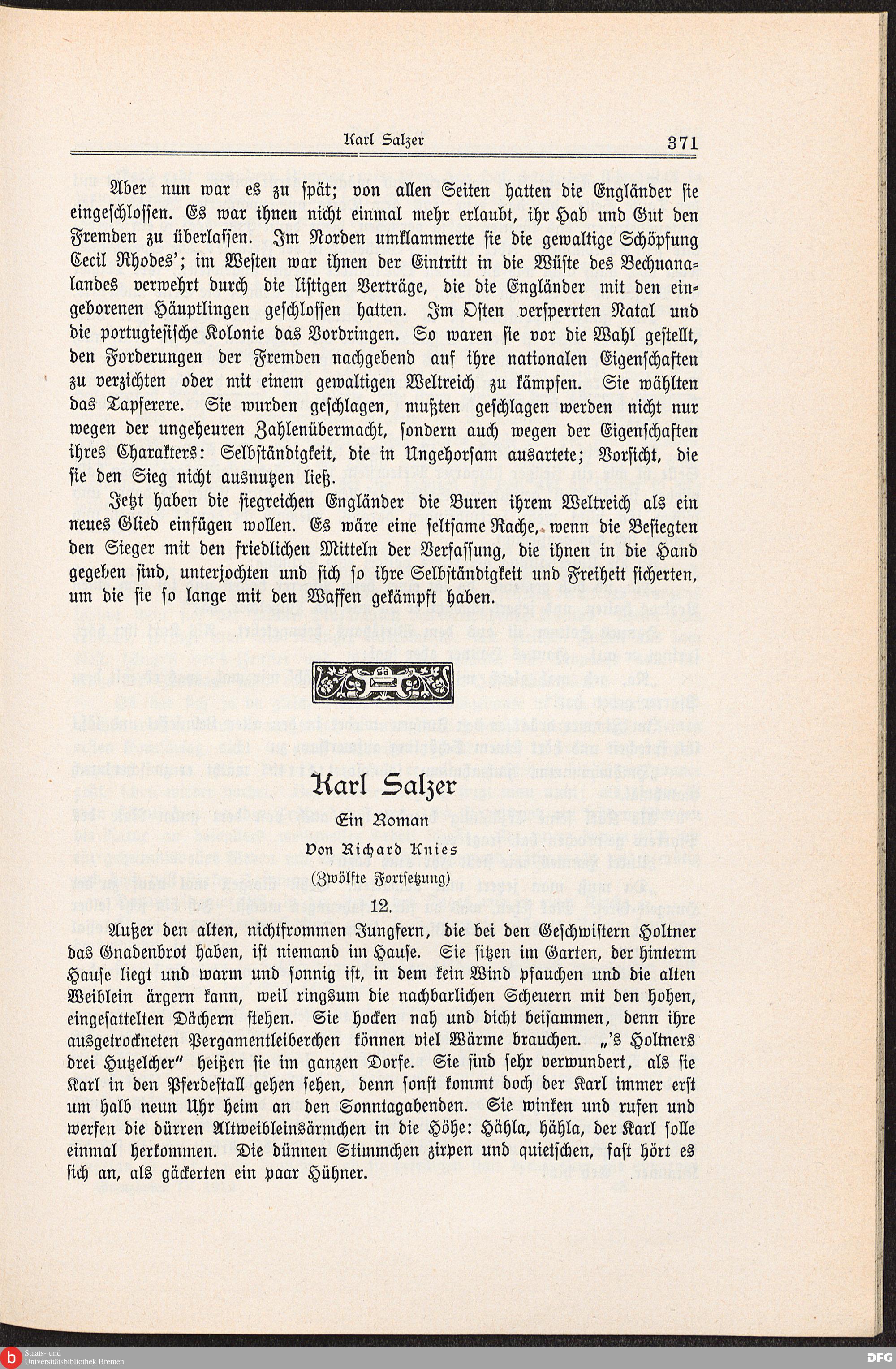 Karl Salzer 371

Aber nun war es zu spät; von allen Seiten hatten die Engländer sie eingeschlossen. Es war ihnen nicht einmal mehr erlaubt, ihr Hab und Gut den Fremden zu überlassen. Im Norden umklammerte sie die gewaltige Schöpfung Cecil Rhodes'; im Westen war ihnen der Eintritt in die Wüste des Bechuanalandes verwehrt durch die listigen Verträge, die die Engländer mit den eingeborenen Häuptlingen geschlossen hatten. Im Osten versperrten Natal und die portugiesische Kolonie das Vordringen. So waren sie vor die Wahl gestellt, den Forderungen der Fremden nachgebend auf ihre nationalen Eigenschaften zu verzichten oder mit einem gewaltigen Weltreich zu kämpfen. Sie wählten das Tapferere. Sie wurden geschlagen, mußten geschlagen werden nicht nur wegen der ungeheuren Zahlenübermacht, sondern auch wegen der Eigenschaften ihres Charakters: Selbständigkeit, die in Ungehorsam ausartete; Vorsicht, die sie den Sieg nicht ausnutzen ließ.

Jetzt haben die siegreichen Engländer die Buren ihrem Weltreich als ein neues Glied einfügen wollen. Es wäre eine seltsame Rache, wenn die Besiegten den Sieger mit den friedlichen Mitteln der Verfassung, die ihnen in die Hand gegeben sind, unterjochten und sich so ihre Selbständigkeit und Freiheit sicherten, um die sie so lange mit den Waffen gekämpft haben.

Karl Salzer

Ein Roman

Von Richard Knies

(Zwölfte Fortsetzung)

12.

Außer den alten, nichtfrommen Jungfern, die bei den Geschwistern Holtner das Gnadenbrot haben, ist niemand im Hause. Sie sitzen im Garten, der hinterm Hause liegt und warm und sonnig ist, in dem kein Wind pfauchen und die alten Weiblein ärgern kann, weil ringsum die nachbarlichen Scheuern mit den hohen, eingesattelten Dächern stehen. Sie hocken nah und dicht beisammen, denn ihre ausgetrockneten Pergamentleiberchen können viel Wärme brauchen. „'s Holtners drei Hutzelcher" heißen sie im ganzen Dorfe. Sie sind sehr verwundert, als sie Karl in den Pferdestall gehen sehen, denn sonst kommt doch der Karl immer erst um halb neun Uhr heim an den Sonntagabenden. Sie winken und rufen und werfen die dürren Altweibleinsärmchen in die Höhe: Hähla, hähla, der Karl solle einmal herkommen. Die dünnen Stimmchen zirpen und quietschen, fast hört es sich an, als gäckerten ein paar Hühner.

Staats- und Universitätsbibliothek Bremen

DFG